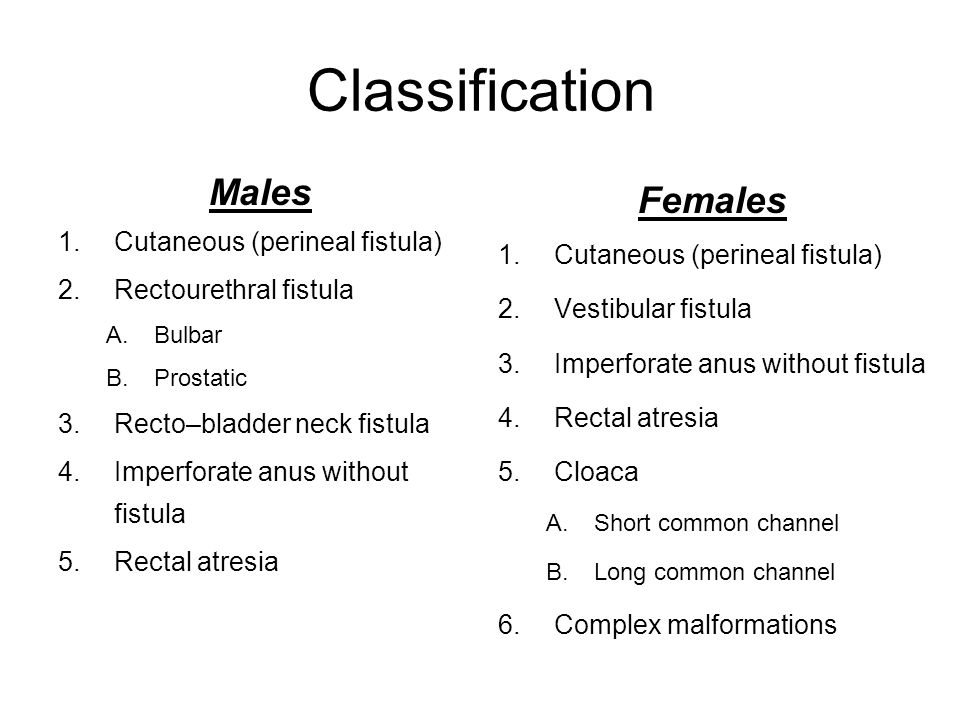 Classification

Males

1. Cutaneous (perineal fistula)
2. Rectourethral fistula
A. Bulbar
B. Prostatic
3. Recto–bladder neck fistula
4. Imperforate anus without fistula
5. Rectal atresia

Females

1. Cutaneous (perineal fistula)
2. Vestibular fistula
3. Imperforate anus without fistula
4. Rectal atresia
5. Cloaca
A. Short common channel
B. Long common channel
6. Complex malformations